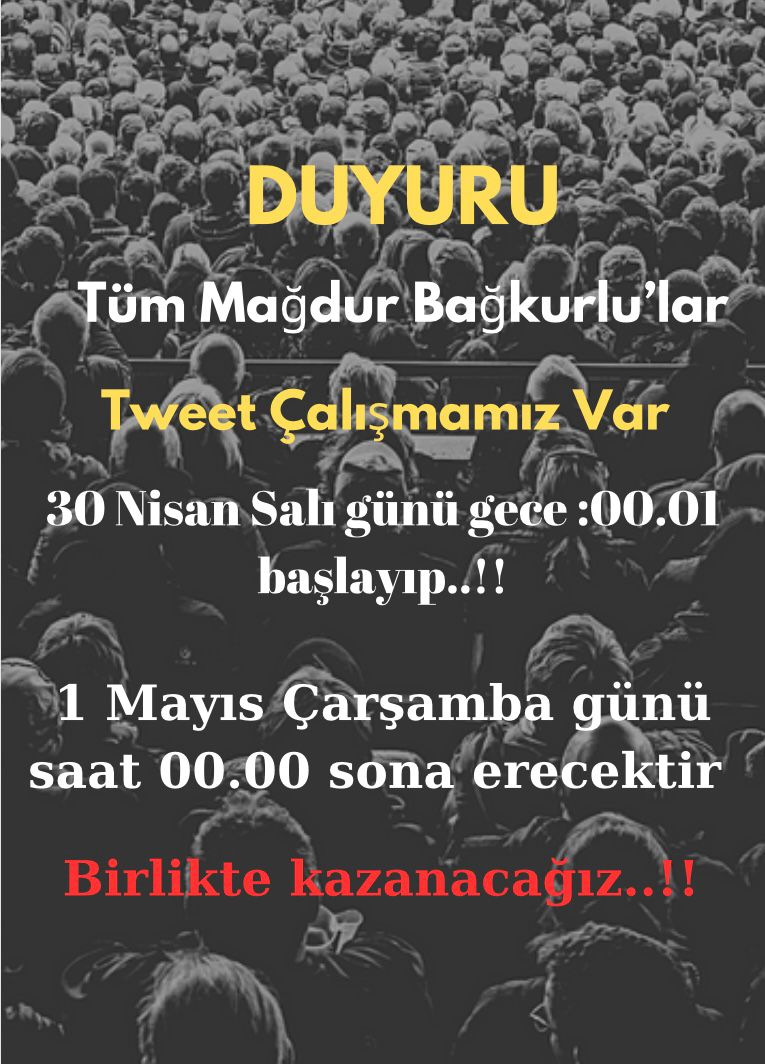 DUYURU

Tüm Mağdur Bağkurlu'lar

Tweet Çalışmamız Var

30 Nisan Salı günü gece :00.01 başlayıp..!!

1 Mayıs Çarşamba günü saat 00.00 sona erecektir

Birlikte kazanacağız..!!